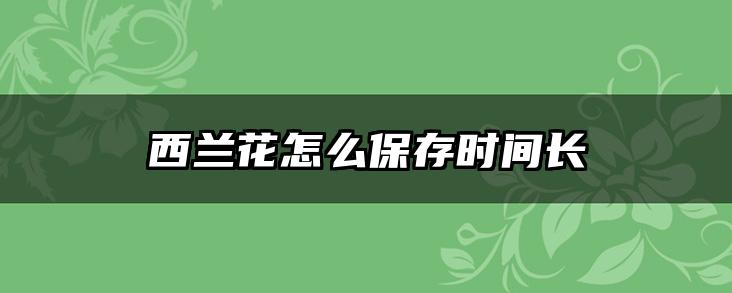 西兰花怎么保存时间长